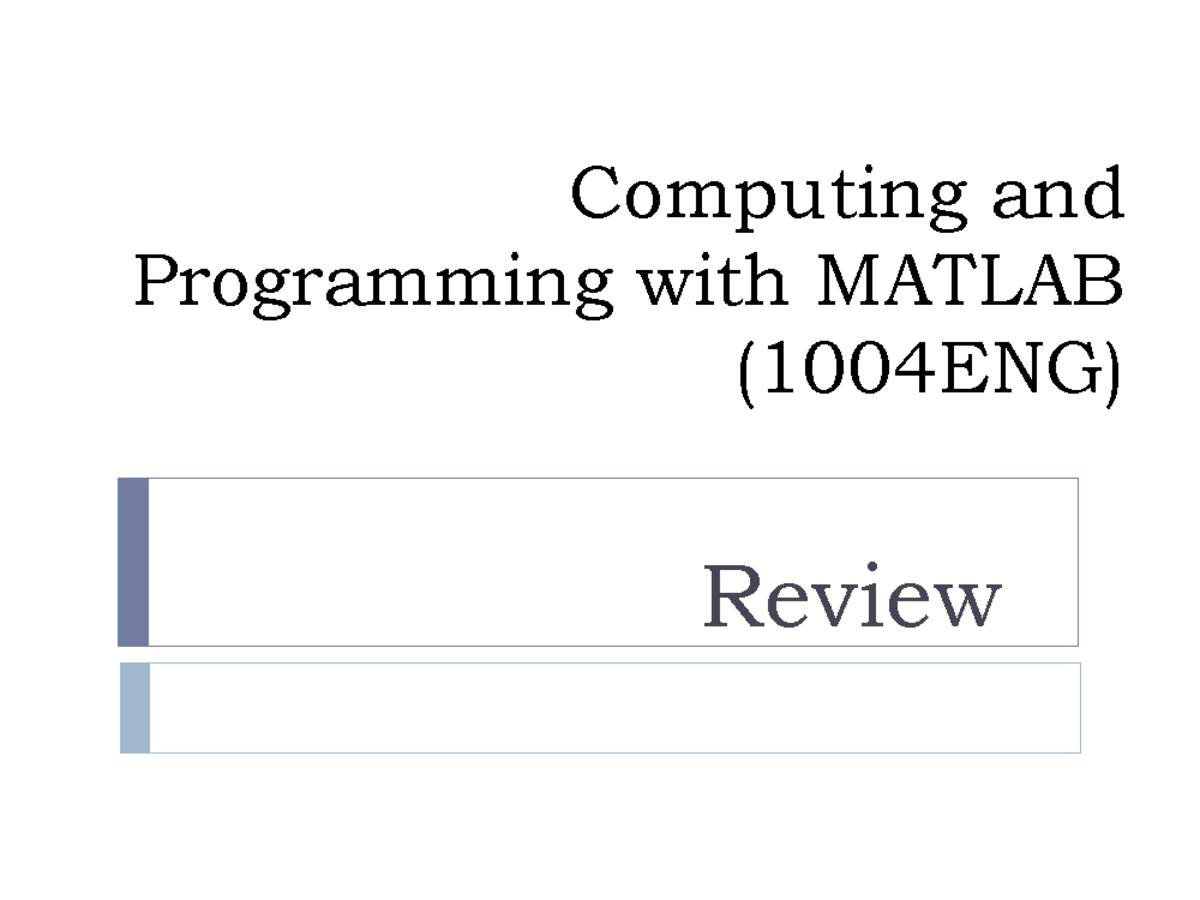 Computing and Programming with MATLAB (1004ENG)

Review